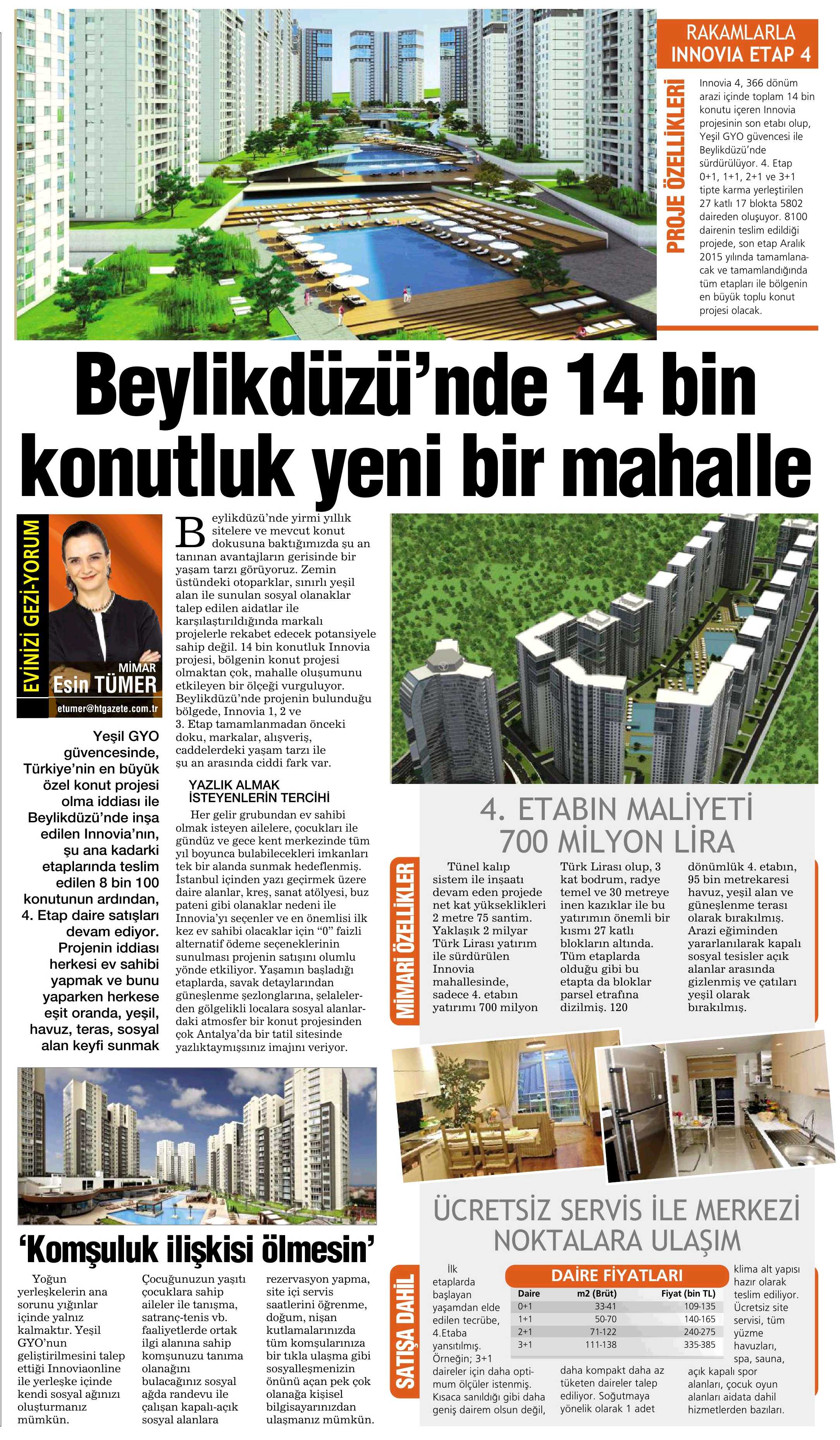 RAKAMLARLA INNOVIA ETAP 4

PROJE ÖZELLİKLERİ

Innovia 4, 366 dönüm arazi içinde toplam 14 bin konutu içeren Innovia projesinin son etabı olup, Yeşil GYO güvencesi ile Beylikdüzü'nde sürdürülüyor. 4. Etap 0+1, 1+1, 2+1 ve 3+1 tipte karma yerleştirilen 27 katlı 17 blokta 5802 daireden oluşuyor. 8100 dairenin teslim edildiği projede, son etap Aralık 2015 yılında tamamlanacak ve tamamlandığında tüm etapları ile bölgenin en büyük toplu konut projesi olacak.

Beylikdüzü'nde 14 bin konutluk yeni bir mahalle

EVİNİZİ GEZİ-YORUM

MİMAR Esin TÜMER

etumer@htgazete.com.tr

Yeşil GYO güvencesinde, Türkiye'nin en büyük özel konut projesi olma iddiası ile Beylikdüzü'nde inşa edilen Innovia'nın, şu ana kadarki etaplarında teslim edilen 8 bin 100 konutunun ardından, 4. Etap daire satışları devam ediyor. Projenin iddiası herkesi ev sahibi yapmak ve bunu yaparken herkese eşit oranda, yeşil, havuz, teras, sosyal alan keyfi sunmak

Beylikdüzü'nde yirmi yıllık sitelere ve mevcut konut dokusuna baktığımızda şu an tanınan avantajların gerisinde bir yaşam tarzı görüyoruz. Zemin üstündeki otoparklar, sınırlı yeşil alan ile sunulan sosyal olanaklar talep edilen aidatlar ile karşılaştırıldığında markalı projelerle rekabet edecek potansiyele sahip değil. 14 bin konutluk Innovia projesi, bölgenin konut projesi olmaktan çok, mahalle oluşumunu etkileyen bir ölçeği vurguluyor. Beylikdüzü'nde projenin bulunduğu bölgede, Innovia 1, 2 ve 3. Etap tamamlanmadan önceki doku, markalar, alışveriş, caddelerdeki yaşam tarzı ile şu an arasında ciddi fark var.

YAZLIK ALMAK İSTEYENLERİN TERCİHİ

Her gelir grubundan ev sahibi olmak isteyen ailelere, çocukları ile gündüz ve gece kent merkezinde tüm yıl boyunca bulabilecekleri imkanları tek bir alanda sunmak hedeflenmiş. İstanbul içinden yazı geçirmek üzere daire alanlar, kreş, sanat atölyesi, buz pateni gibi olanaklar nedeni ile Innovia'yı seçenler ve en önemlisi ilk kez ev sahibi olacaklar için "0" faizli alternatif ödeme seçeneklerinin sunulması projenin satışını olumlu yönde etkiliyor. Yaşamın başladığı etaplarda, savak detaylarından güneşlenme şezlonglarına, şelalelerden gölgelikli localara sosyal alanlardaki atmosfer bir konut projesinden çok Antalya'da bir tatil sitesinde yazlıktaymışsınız imajını veriyor.

4. ETABIN MALİYETİ 700 MİLYON LİRA

MİMARİ ÖZELLİKLER

Tünel kalıp sistem ile inşaatı devam eden projede net kat yükseklikleri 2 metre 75 santim. Yaklaşık 2 milyar Türk Lirası yatırım ile sürdürülen Innovia mahallesinde, sadece 4. etabın yatırımı 700 milyon Türk Lirası olup, 3 kat bodrum, radye temel ve 30 metreye inen kazıklar ile bu yatırımın önemli bir kısmı 27 katlı blokların altında. Tüm etaplarda olduğu gibi bu etapta da bloklar parsel etrafına dizilmiş. 120 dönümlük 4. etabın, 95 bin metrekaresi havuz, yeşil alan ve güneşlenme terası olarak bırakılmış. Arazi eğiminden yararlanılarak kapalı sosyal tesisler açık alanlar arasında gizlenmiş ve çatıları yeşil olarak bırakılmış.

'Komşuluk ilişkisi ölmesin'

Yoğun yerleşkelerin ana sorunu yığınlar içinde yalnız kalmaktır. Yeşil GYO'nun geliştirilmesini talep ettiği Innoviaonline ile yerleşke içinde kendi sosyal ağınızı oluşturmanız mümkün. Çocuğunuzun yaşıtı çocuklara sahip aileler ile tanışma, satranç-tenis vb. faaliyetlerde ortak ilgi alanına sahip komşunuzu tanıma olanağını bulacağınız sosyal ağda randevu ile çalışan kapalı-açık sosyal alanlara rezervasyon yapma, site içi servis saatlerini öğrenme, doğum, nişan kutlamalarınızda tüm komşularınıza bir tıkla ulaşma gibi sosyalleşmenizin önünü açan pek çok olanağa kişisel bilgisayarınızdan ulaşmanız mümkün.

ÜCRETSİZ SERVİS İLE MERKEZİ NOKTALARA ULAŞIM

SATIŞA DAHİL

İlk etaplarda başlayan yaşamdan elde edilen tecrübe, 4.Etaba yansıtılmış. Örneğin; 3+1 daireler için daha optimum ölçüler istenmiş. Kısaca sanıldığı gibi daha geniş dairem olsun değil, daha kompakt daha az tüketen daireler talep ediliyor. Soğutmaya yönelik olarak 1 adet klima alt yapısı hazır olarak teslim ediliyor. Ücretsiz site servisi, tüm yüzme havuzları, spa, sauna, açık kapalı spor alanları, çocuk oyun alanları aidata dahil hizmetlerden bazıları.

DAİRE FİYATLARI

| Daire | m2 (Brüt) | Fiyat (bin TL) |
|---|---|---|
| 0+1 | 33-41 | 109-135 |
| 1+1 | 50-70 | 140-165 |
| 2+1 | 71-122 | 240-275 |
| 3+1 | 111-138 | 335-385 |